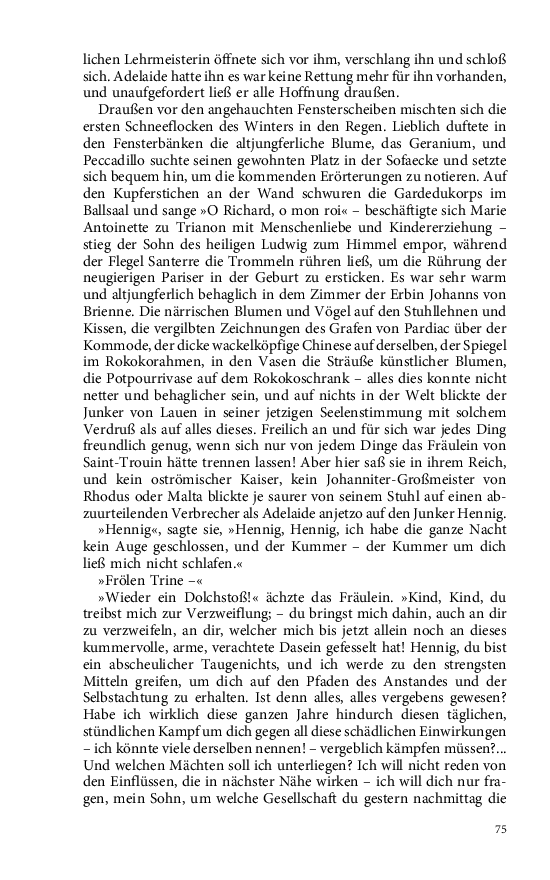 lichen Lehrmeisterin öffnete sich vor ihm, verschlang ihn und schloß sich. Adelaide hatte ihn es war keine Rettung mehr für ihn vorhanden, und unaufgefordert ließ er alle Hoffnung draußen.

Draußen vor den angehauchten Fensterscheiben mischten sich die ersten Schneeflocken des Winters in den Regen. Lieblich duftete in den Fensterbänken die altjungferliche Blume, das Geranium, und Peccadillo suchte seinen gewohnten Platz in der Sofaecke und setzte sich bequem hin, um die kommenden Erörterungen zu notieren. Auf den Kupferstichen an der Wand schwuren die Gardedukorps im Ballsaal und sange »O Richard, o mon roi« – beschäftigte sich Marie Antoinette zu Trianon mit Menschenliebe und Kindererziehung – stieg der Sohn des heiligen Ludwig zum Himmel empor, während der Flegel Santerre die Trommeln rühren ließ, um die Rührung der neugierigen Pariser in der Geburt zu ersticken. Es war sehr warm und altjungferlich behaglich in dem Zimmer der Erbin Johanns von Brienne. Die närrischen Blumen und Vögel auf den Stuhllehnen und Kissen, die vergilbten Zeichnungen des Grafen von Pardiac über der Kommode, der dicke wackelköpfige Chinese auf derselben, der Spiegel im Rokokorahmen, in den Vasen die Sträuße künstlicher Blumen, die Potpourrivase auf dem Rokokoschrank – alles dies konnte nicht netter und behaglicher sein, und auf nichts in der Welt blickte der Junker von Lauen in seiner jetzigen Seelenstimmung mit solchem Verdruß als auf alles dieses. Freilich an und für sich war jedes Ding freundlich genug, wenn sich nur von jedem Dinge das Fräulein von Saint-Trouin hätte trennen lassen! Aber hier saß sie in ihrem Reich, und kein oströmischer Kaiser, kein Johanniter-Großmeister von Rhodus oder Malta blickte je saurer von seinem Stuhl auf einen abzuurteilenden Verbrecher als Adelaide anjetzo auf den Junker Hennig.

»Hennig«, sagte sie, »Hennig, Hennig, ich habe die ganze Nacht kein Auge geschlossen, und der Kummer – der Kummer um dich ließ mich nicht schlafen.«

»Frölen Trine –«

»Wieder ein Dolchstoß!« ächzte das Fräulein. »Kind, Kind, du treibst mich zur Verzweiflung; – du bringst mich dahin, auch an dir zu verzweifeln, an dir, welcher mich bis jetzt allein noch an dieses kummervolle, arme, verachtete Dasein gefesselt hat! Hennig, du bist ein abscheulicher Taugenichts, und ich werde zu den strengsten Mitteln greifen, um dich auf den Pfaden des Anstandes und der Selbstachtung zu erhalten. Ist denn alles, alles vergebens gewesen? Habe ich wirklich diese ganzen Jahre hindurch diesen täglichen, stündlichen Kampf um dich gegen all diese schädlichen Einwirkungen – ich könnte viele derselben nennen! – vergeblich kämpfen müssen?... Und welchen Mächten soll ich unterliegen? Ich will nicht reden von den Einflüssen, die in nächster Nähe wirken – ich will dich nur fragen, mein Sohn, um welche Gesellschaft du gestern nachmittag die

75